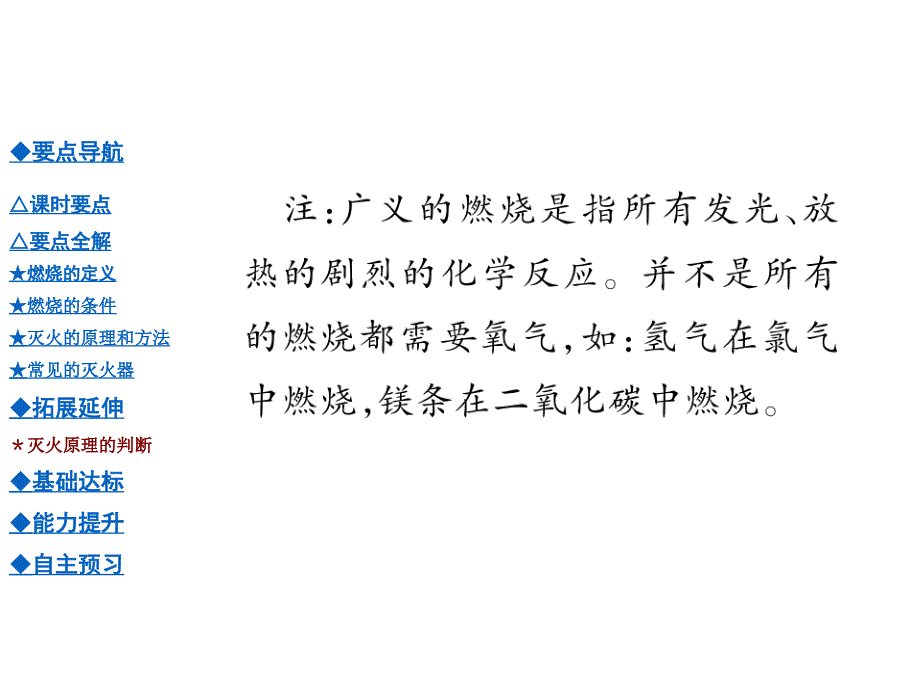 ◆要点导航

△课时要点

△要点全解

★燃烧的定义

★燃烧的条件

★灭火的原理和方法

★常见的灭火器

◆拓展延伸

＊灭火原理的判断

◆基础达标

◆能力提升

◆自主预习

注：广义的燃烧是指所有发光、放热的剧烈的化学反应。并不是所有的燃烧都需要氧气，如：氢气在氯气中燃烧，镁条在二氧化碳中燃烧。